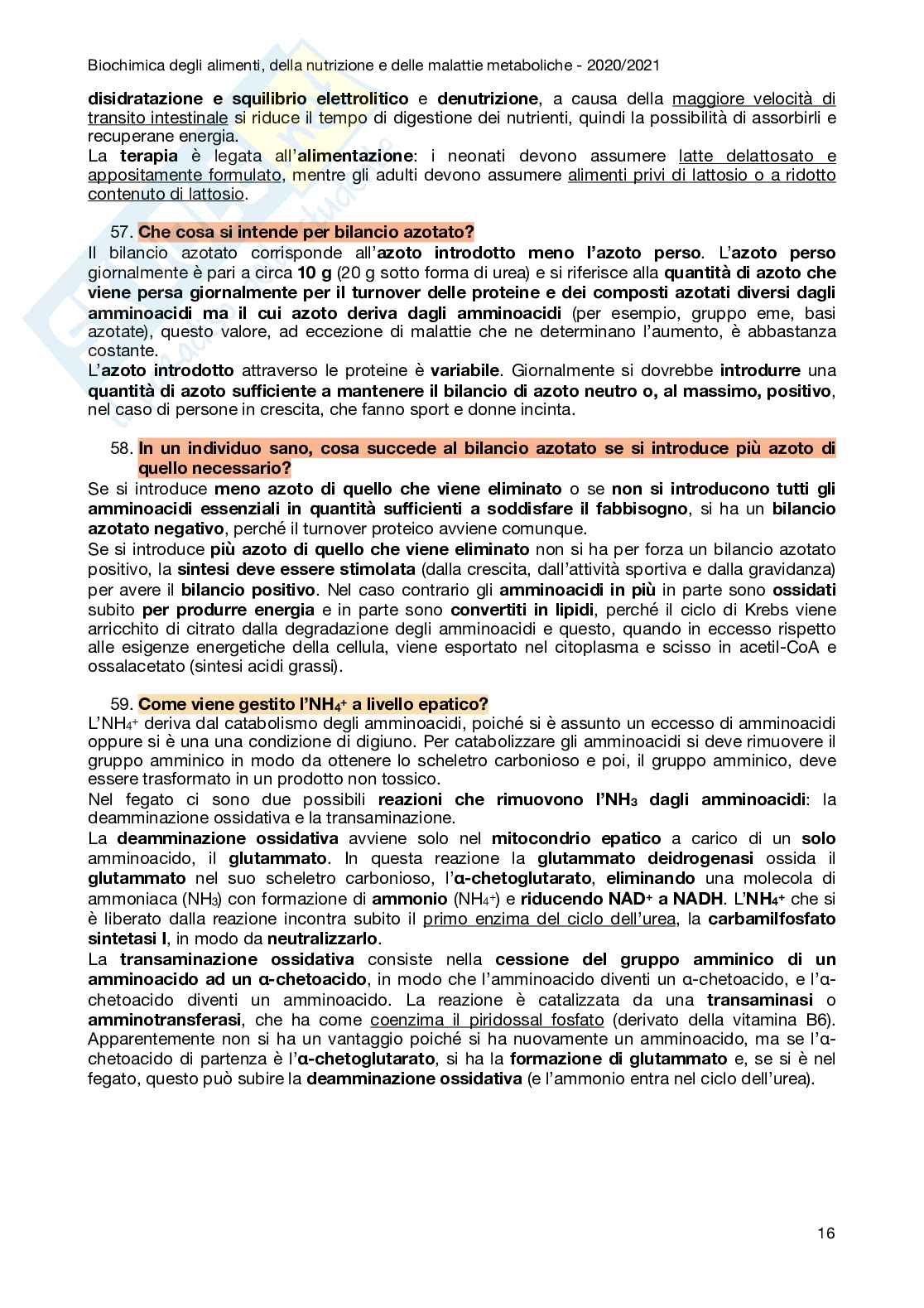 Biochimica degli alimenti, della nutrizione e delle malattie metaboliche - 2020/2021

disidratazione e squilibrio elettrolitico e denutrizione, a causa della maggiore velocità di transito intestinale si riduce il tempo di digestione dei nutrienti, quindi la possibilità di assorbirli e recuperane energia.
La terapia è legata all'alimentazione: i neonati devono assumere latte delattosato e appositamente formulato, mentre gli adulti devono assumere alimenti privi di lattosio o a ridotto contenuto di lattosio.

57. Che cosa si intende per bilancio azotato?
Il bilancio azotato corrisponde all'azoto introdotto meno l'azoto perso. L'azoto perso giornalmente è pari a circa 10 g (20 g sotto forma di urea) e si riferisce alla quantità di azoto che viene persa giornalmente per il turnover delle proteine e dei composti azotati diversi dagli amminoacidi ma il cui azoto deriva dagli amminoacidi (per esempio, gruppo eme, basi azotate), questo valore, ad eccezione di malattie che ne determinano l'aumento, è abbastanza costante.
L'azoto introdotto attraverso le proteine è variabile. Giornalmente si dovrebbe introdurre una quantità di azoto sufficiente a mantenere il bilancio di azoto neutro o, al massimo, positivo, nel caso di persone in crescita, che fanno sport e donne incinta.

58. In un individuo sano, cosa succede al bilancio azotato se si introduce più azoto di quello necessario?
Se si introduce meno azoto di quello che viene eliminato o se non si introducono tutti gli amminoacidi essenziali in quantità sufficienti a soddisfare il fabbisogno, si ha un bilancio azotato negativo, perché il turnover proteico avviene comunque.
Se si introduce più azoto di quello che viene eliminato non si ha per forza un bilancio azotato positivo, la sintesi deve essere stimolata (dalla crescita, dall'attività sportiva e dalla gravidanza) per avere il bilancio positivo. Nel caso contrario gli amminoacidi in più in parte sono ossidati subito per produrre energia e in parte sono convertiti in lipidi, perché il ciclo di Krebs viene arricchito di citrato dalla degradazione degli amminoacidi e questo, quando in eccesso rispetto alle esigenze energetiche della cellula, viene esportato nel citoplasma e scisso in acetil-CoA e ossalacetato (sintesi acidi grassi).

59. Come viene gestito l'$NH_4^+$ a livello epatico?
L'$NH_4^+$ deriva dal catabolismo degli amminoacidi, poiché si è assunto un eccesso di amminoacidi oppure si è una una condizione di digiuno. Per catabolizzare gli amminoacidi si deve rimuovere il gruppo amminico in modo da ottenere lo scheletro carbonioso e poi, il gruppo amminico, deve essere trasformato in un prodotto non tossico.
Nel fegato ci sono due possibili reazioni che rimuovono l'$NH_3$ dagli amminoacidi: la deamminazione ossidativa e la transaminazione.
La deamminazione ossidativa avviene solo nel mitocondrio epatico a carico di un solo amminoacido, il glutammato. In questa reazione la glutammato deidrogenasi ossida il glutammato nel suo scheletro carbonioso, l'α-chetoglutarato, eliminando una molecola di ammoniaca ($NH_3$) con formazione di ammonio ($NH_4^+$) e riducendo $NAD^+$ a NADH. L'$NH_4^+$ che si è liberato dalla reazione incontra subito il primo enzima del ciclo dell'urea, la carbamilfosfato sintetasi I, in modo da neutralizzarlo.
La transaminazione ossidativa consiste nella cessione del gruppo amminico di un amminoacido ad un α-chetoacido, in modo che l'amminoacido diventi un α-chetoacido, e l'α-chetoacido diventi un amminoacido. La reazione è catalizzata da una transaminasi o amminotransferasi, che ha come coenzima il piridossal fosfato (derivato della vitamina B6). Apparentemente non si ha un vantaggio poiché si ha nuovamente un amminoacido, ma se l'α-chetoacido di partenza è l'α-chetoglutarato, si ha la formazione di glutammato e, se si è nel fegato, questo può subire la deamminazione ossidativa (e l'ammonio entra nel ciclo dell'urea).

16